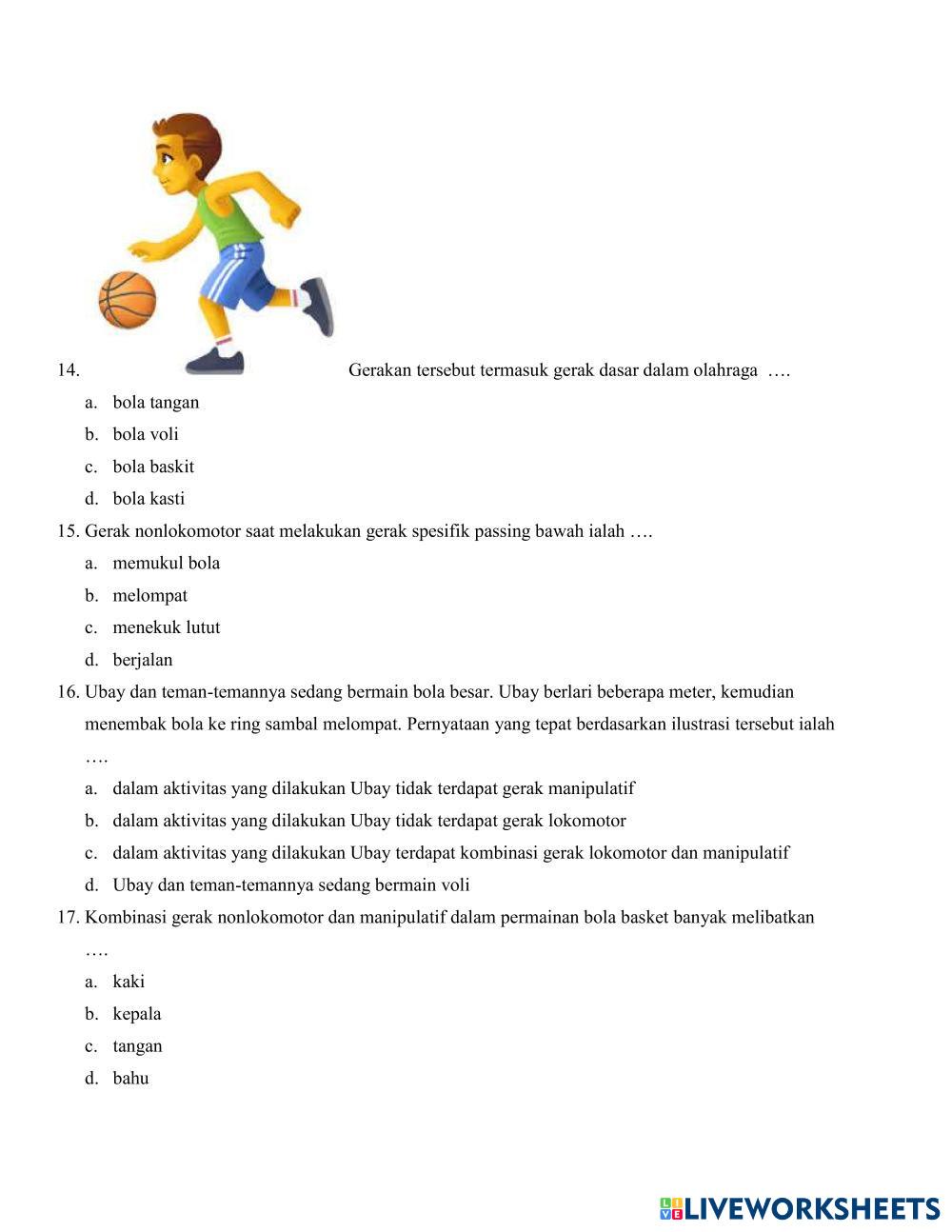 14. Gerakan tersebut termasuk gerak dasar dalam olahraga ….

a. bola tangan
b. bola voli
c. bola baskit
d. bola kasti

15. Gerak nonlokomotor saat melakukan gerak spesifik passing bawah ialah ….

a. memukul bola
b. melompat
c. menekuk lutut
d. berjalan

16. Ubay dan teman-temannya sedang bermain bola besar. Ubay berlari beberapa meter, kemudian menembak bola ke ring sambal melompat. Pernyataan yang tepat berdasarkan ilustrasi tersebut ialah ….

a. dalam aktivitas yang dilakukan Ubay tidak terdapat gerak manipulatif
b. dalam aktivitas yang dilakukan Ubay tidak terdapat gerak lokomotor
c. dalam aktivitas yang dilakukan Ubay terdapat kombinasi gerak lokomotor dan manipulatif
d. Ubay dan teman-temannya sedang bermain voli

17. Kombinasi gerak nonlokomotor dan manipulatif dalam permainan bola basket banyak melibatkan ….

a. kaki
b. kepala
c. tangan
d. bahu

LIVEWORKSHEETS